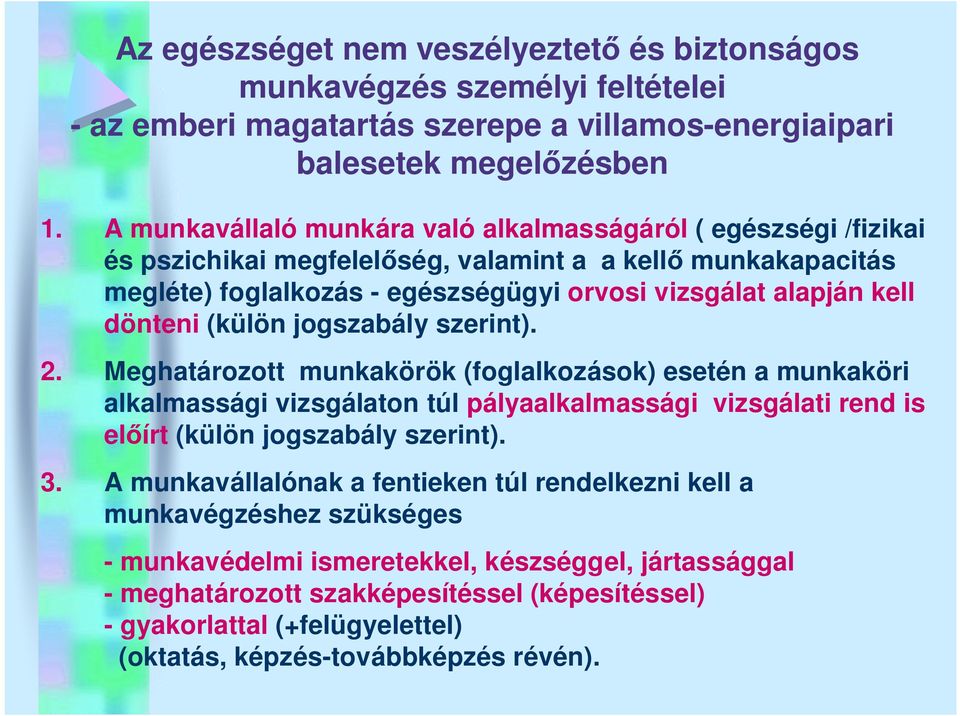 Az egészséget nem veszélyeztető és biztonságos munkavégzés személyi feltételei
- az emberi magatartás szerepe a villamos-energiaipari balesetek megelőzésben

1. A munkavállaló munkára való alkalmasságáról ( egészségi /fizikai és pszichikai megfelelőség, valamint a a kellő munkakapacitás megléte) foglalkozás - egészségügyi orvosi vizsgálat alapján kell dönteni (külön jogszabály szerint).

2. Meghatározott munkakörök (foglalkozások) esetén a munkaköri alkalmassági vizsgálaton túl pályaalkalmassági vizsgálati rend is előírt (külön jogszabály szerint).

3. A munkavállalónak a fentieken túl rendelkezni kell a munkavégzéshez szükséges

- munkavédelmi ismeretekkel, készséggel, jártassággal
- meghatározott szakképesítéssel (képesítéssel)
- gyakorlattal (+felügyelettel)
(oktatás, képzés-továbbképzés révén).